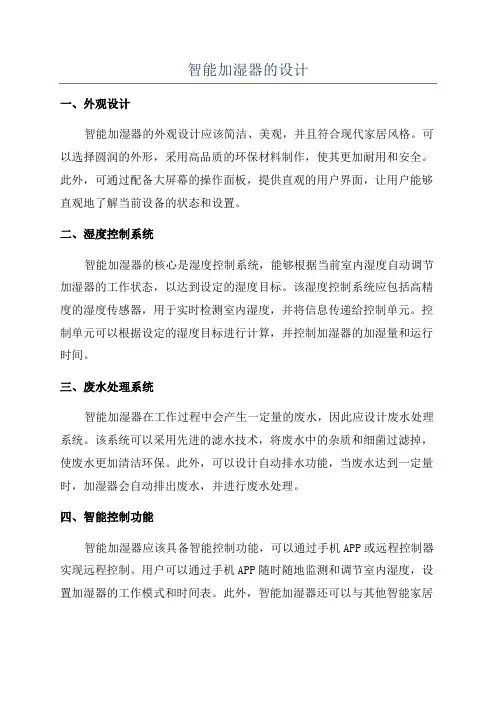 智能加湿器的设计

一、外观设计

智能加湿器的外观设计应该简洁、美观，并且符合现代家居风格。可以选择圆润的外形，采用高品质的环保材料制作，使其更加耐用和安全。此外，可通过配备大屏幕的操作面板，提供直观的用户界面，让用户能够直观地了解当前设备的状态和设置。

二、湿度控制系统

智能加湿器的核心是湿度控制系统，能够根据当前室内湿度自动调节加湿器的工作状态，以达到设定的湿度目标。该湿度控制系统应包括高精度的湿度传感器，用于实时检测室内湿度，并将信息传递给控制单元。控制单元可以根据设定的湿度目标进行计算，并控制加湿器的加湿量和运行时间。

三、废水处理系统

智能加湿器在工作过程中会产生一定量的废水，因此应设计废水处理系统。该系统可以采用先进的滤水技术，将废水中的杂质和细菌过滤掉，使废水更加清洁环保。此外，可以设计自动排水功能，当废水达到一定量时，加湿器会自动排出废水，并进行废水处理。

四、智能控制功能

智能加湿器应该具备智能控制功能，可以通过手机 APP 或远程控制器实现远程控制。用户可以通过手机 APP 随时随地监测和调节室内湿度，设置加湿器的工作模式和时间表。此外，智能加湿器还可以与其他智能家居